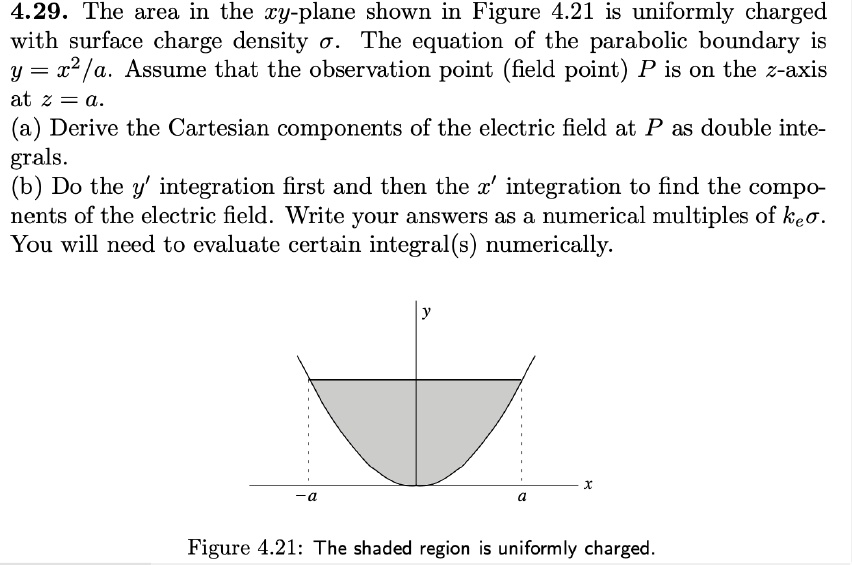 **4.29.** The area in the $xy$-plane shown in Figure 4.21 is uniformly charged with surface charge density $\sigma$. The equation of the parabolic boundary is $y = x^2/a$. Assume that the observation point (field point) $P$ is on the $z$-axis at $z = a$.
(a) Derive the Cartesian components of the electric field at $P$ as double integrals.
(b) Do the $y'$ integration first and then the $x'$ integration to find the components of the electric field. Write your answers as a numerical multiples of $k_e\sigma$. You will need to evaluate certain integral(s) numerically.

$y$

$x$

$-a$

$a$

Figure 4.21: The shaded region is uniformly charged.